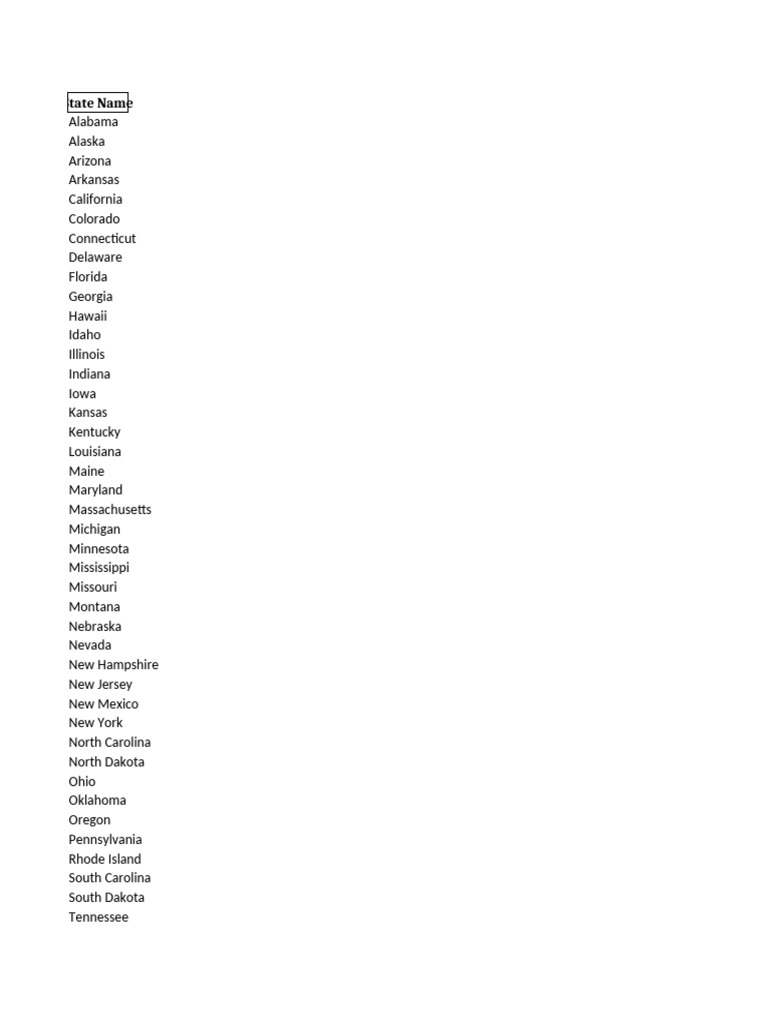 tate Name
Alabama
Alaska
Arizona
Arkansas
California
Colorado
Connecticut
Delaware
Florida
Georgia
Hawaii
Idaho
Illinois
Indiana
Iowa
Kansas
Kentucky
Louisiana
Maine
Maryland
Massachusetts
Michigan
Minnesota
Mississippi
Missouri
Montana
Nebraska
Nevada
New Hampshire
New Jersey
New Mexico
New York
North Carolina
North Dakota
Ohio
Oklahoma
Oregon
Pennsylvania
Rhode Island
South Carolina
South Dakota
Tennessee